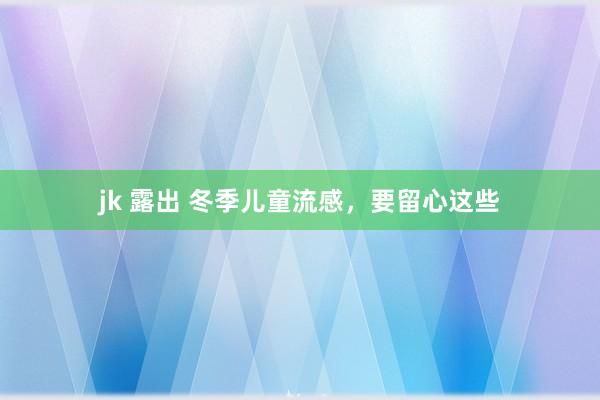 jk 露出 冬季儿童流感，要留心这些